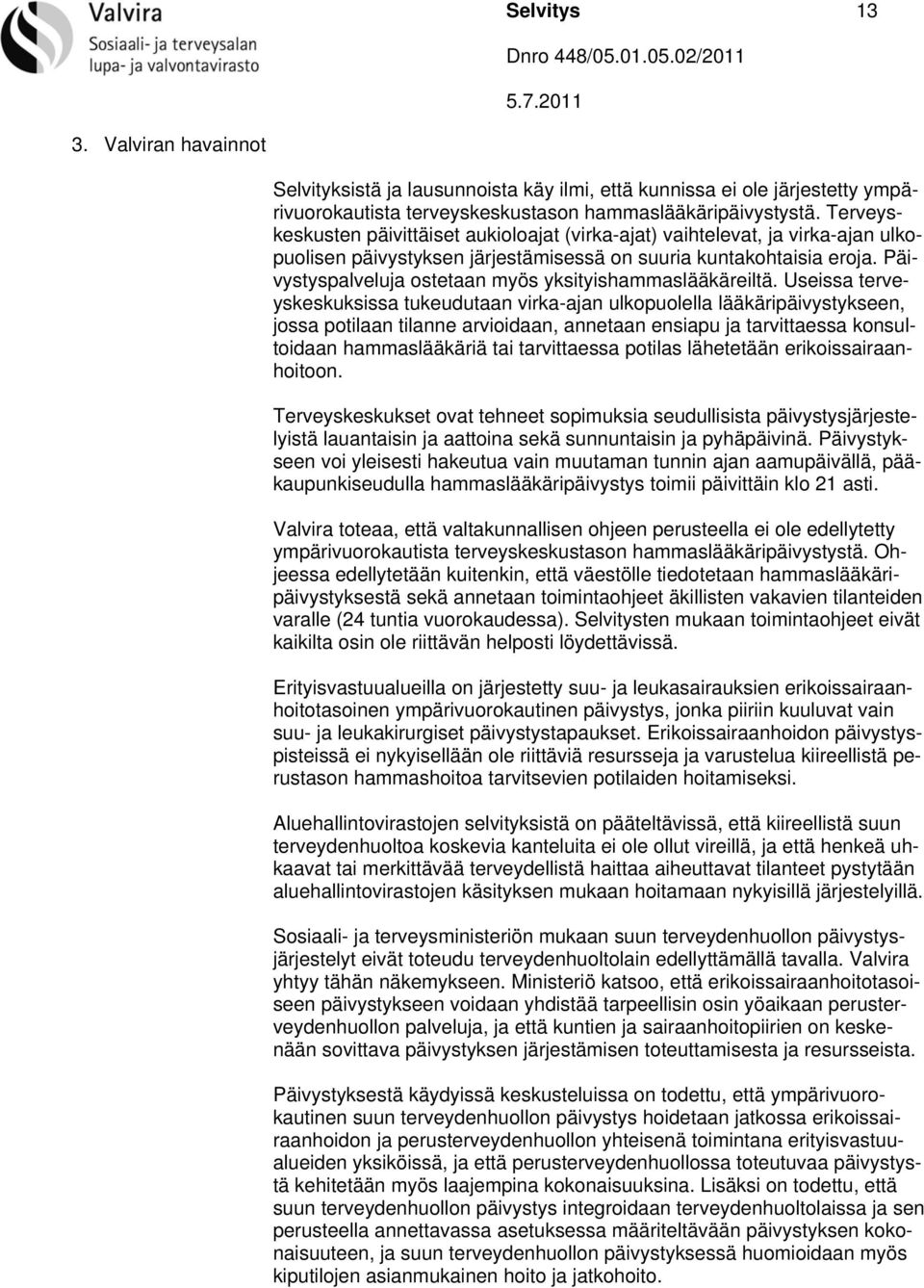 Valvira
Sosiaali- ja terveysalan lupa- ja valvontavirasto

Selvitys 13
Dnro 448/05.01.05.02/2011
5.7.2011

3. Valviran havainnot

Selvityksistä ja lausunnoista käy ilmi, että kunnissa ei ole järjestetty ympärivuorokautista terveyskeskustason hammaslääkäripäivystystä. Terveyskeskusten päivittäiset aukioloajat (virka-ajat) vaihtelevat, ja virka-ajan ulkopuolisen päivystyksen järjestämisessä on suuria kuntakohtaisia eroja. Päivystyspalveluja ostetaan myös yksityishammaslääkäreiltä. Useissa terveyskeskuksissa tukeudutaan virka-ajan ulkopuolella lääkäripäivystykseen, jossa potilaan tilanne arvioidaan, annetaan ensiapu ja tarvittaessa konsultoidaan hammaslääkäriä tai tarvittaessa potilas lähetetään erikoissairaanhoitoon.

Terveyskeskukset ovat tehneet sopimuksia seudullisista päivystysjärjestelyistä lauantaisin ja aattoina sekä sunnuntaisin ja pyhäpäivinä. Päivystykseen voi yleisesti hakeutua vain muutaman tunnin ajan aamupäivällä, pääkaupunkiseudulla hammaslääkäripäivystys toimii päivittäin klo 21 asti.

Valvira toteaa, että valtakunnallisen ohjeen perusteella ei ole edellytetty ympärivuorokautista terveyskeskustason hammaslääkäripäivystystä. Ohjeessa edellytetään kuitenkin, että väestölle tiedotetaan hammaslääkäripäivystyksestä sekä annetaan toimintaohjeet äkillisten vakavien tilanteiden varalle (24 tuntia vuorokaudessa). Selvitysten mukaan toimintaohjeet eivät kaikilta osin ole riittävän helposti löydettävissä.

Erityisvastuualueilla on järjestetty suu- ja leukasairauksien erikoissairaanhoitotasoinen ympärivuorokautinen päivystys, jonka piiriin kuuluvat vain suu- ja leukakirurgiset päivystystapaukset. Erikoissairaanhoidon päivystyspisteissä ei nykyisellään ole riittäviä resursseja ja varustelua kiireellistä perustason hammashoitoa tarvitsevien potilaiden hoitamiseksi.

Aluehallintovirastojen selvityksistä on pääteltävissä, että kiireellistä suun terveydenhuoltoa koskevia kanteluita ei ole ollut vireillä, ja että henkeä uhkaavat tai merkittävää terveydellistä haittaa aiheuttavat tilanteet pystytään aluehallintovirastojen käsityksen mukaan hoitamaan nykyisillä järjestelyillä.

Sosiaali- ja terveysministeriön mukaan suun terveydenhuollon päivystysjärjestelyt eivät toteudu terveydenhuoltolain edellyttämällä tavalla. Valvira yhtyy tähän näkemykseen. Ministeriö katsoo, että erikoissairaanhoitotasoiseen päivystykseen voidaan yhdistää tarpeellisin osin yöaikaan perusterveydenhuollon palveluja, ja että kuntien ja sairaanhoitopiirien on keskenään sovittava päivystyksen järjestämisen toteuttamisesta ja resursseista.

Päivystyksestä käydyissä keskusteluissa on todettu, että ympärivuorokautinen suun terveydenhuollon päivystys hoidetaan jatkossa erikoissairaanhoidon ja perusterveydenhuollon yhteisenä toimintana erityisvastuualueiden yksiköissä, ja että perusterveydenhuollossa toteutuvaa päivystystä kehitetään myös laajempina kokonaisuuksina. Lisäksi on todettu, että suun terveydenhuollon päivystys integroidaan terveydenhuoltolaissa ja sen perusteella annettavassa asetuksessa määriteltävään päivystyksen kokonaisuuteen, ja suun terveydenhuollon päivystyksessä huomioidaan myös kiputilojen asianmukainen hoito ja jatkohoito.